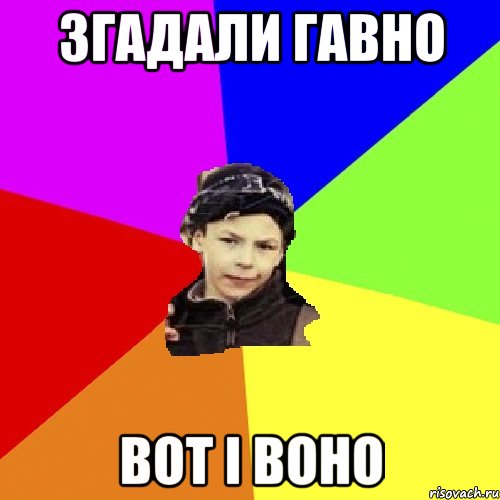 ЗГАДАЛИ ГАВНО

ВОТ І ВОНО

risovach.ru